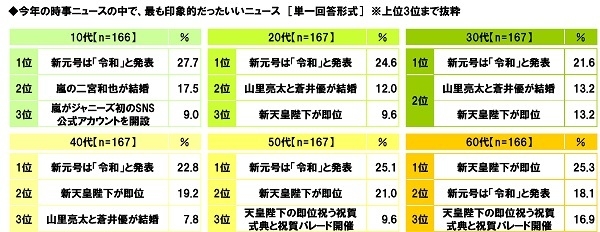 ◆今年の時事ニュースの中で、最も印象的だったいいニュース ［単一回答形式］ ※上位3位まで抜粋

| | 10代【n=166】 | % |
|---|---|---|
| 1位 | 新元号は「令和」と発表 | 27.7 |
| 2位 | 嵐の二宮和也が結婚 | 17.5 |
| 3位 | 嵐がジャニーズ初のSNS公式アカウントを開設 | 9.0 |

| | 20代【n=167】 | % |
|---|---|---|
| 1位 | 新元号は「令和」と発表 | 24.6 |
| 2位 | 山里亮太と蒼井優が結婚 | 12.0 |
| 3位 | 新天皇陛下が即位 | 9.6 |

| | 30代【n=167】 | % |
|---|---|---|
| 1位 | 新元号は「令和」と発表 | 21.6 |
| 2位 | 山里亮太と蒼井優が結婚 | 13.2 |
| 2位 | 新天皇陛下が即位 | 13.2 |

| | 40代【n=167】 | % |
|---|---|---|
| 1位 | 新元号は「令和」と発表 | 22.8 |
| 2位 | 新天皇陛下が即位 | 19.2 |
| 3位 | 山里亮太と蒼井優が結婚 | 7.8 |

| | 50代【n=167】 | % |
|---|---|---|
| 1位 | 新元号は「令和」と発表 | 25.1 |
| 2位 | 新天皇陛下が即位 | 21.0 |
| 3位 | 天皇陛下の即位祝う祝賀式典と祝賀パレード開催 | 9.6 |

| | 60代【n=166】 | % |
|---|---|---|
| 1位 | 新天皇陛下が即位 | 25.3 |
| 2位 | 新元号は「令和」と発表 | 18.1 |
| 3位 | 天皇陛下の即位祝う祝賀式典と祝賀パレード開催 | 16.9 |